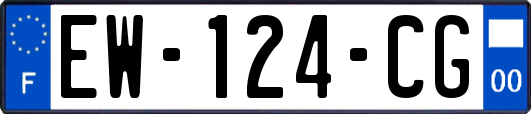 F
EW-124-CG
00